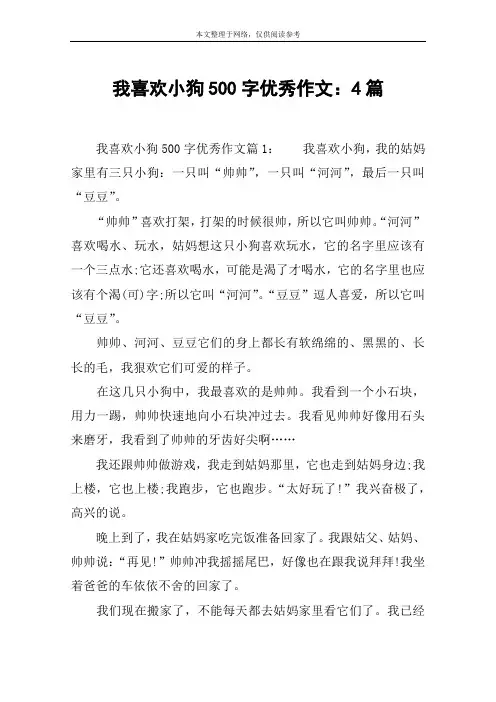 本文整理于网络，仅供阅读参考

我喜欢小狗500字优秀作文：4篇

我喜欢小狗500字优秀作文篇1：　　我喜欢小狗，我的姑妈家里有三只小狗：一只叫“帅帅”，一只叫“河河”，最后一只叫“豆豆”。

“帅帅”喜欢打架，打架的时候很帅，所以它叫帅帅。“河河”喜欢喝水、玩水，姑妈想这只小狗喜欢玩水，它的名字里应该有一个三点水;它还喜欢喝水，可能是渴了才喝水，它的名字里也应该有个渴(可)字;所以它叫“河河”。“豆豆”逗人喜爱，所以它叫“豆豆”。

帅帅、河河、豆豆它们的身上都长有软绵绵的、黑黑的、长长的毛，我狠欢它们可爱的样子。

在这几只小狗中，我最喜欢的是帅帅。我看到一个小石块，用力一踢，帅帅快速地向小石块冲过去。我看见帅帅好像用石头来磨牙，我看到了帅帅的牙齿好尖啊……

我还跟帅帅做游戏，我走到姑妈那里，它也走到姑妈身边;我上楼，它也上楼;我跑步，它也跑步。“太好玩了!”我兴奋极了，高兴的说。

晚上到了，我在姑妈家吃完饭准备回家了。我跟姑父、姑妈、帅帅说：“再见!”帅帅冲我摇摇尾巴，好像也在跟我说拜拜!我坐着爸爸的车依依不舍的回家了。

我们现在搬家了，不能每天都去姑妈家里看它们了。我已经